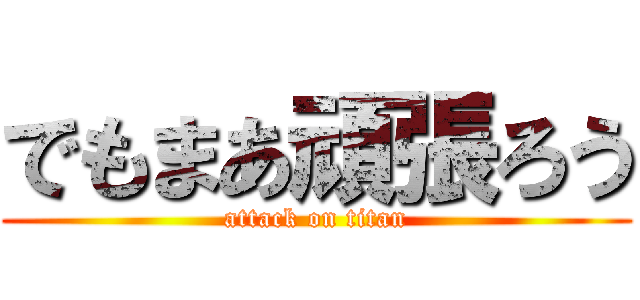 でもまあ頑張ろう
attack on titan